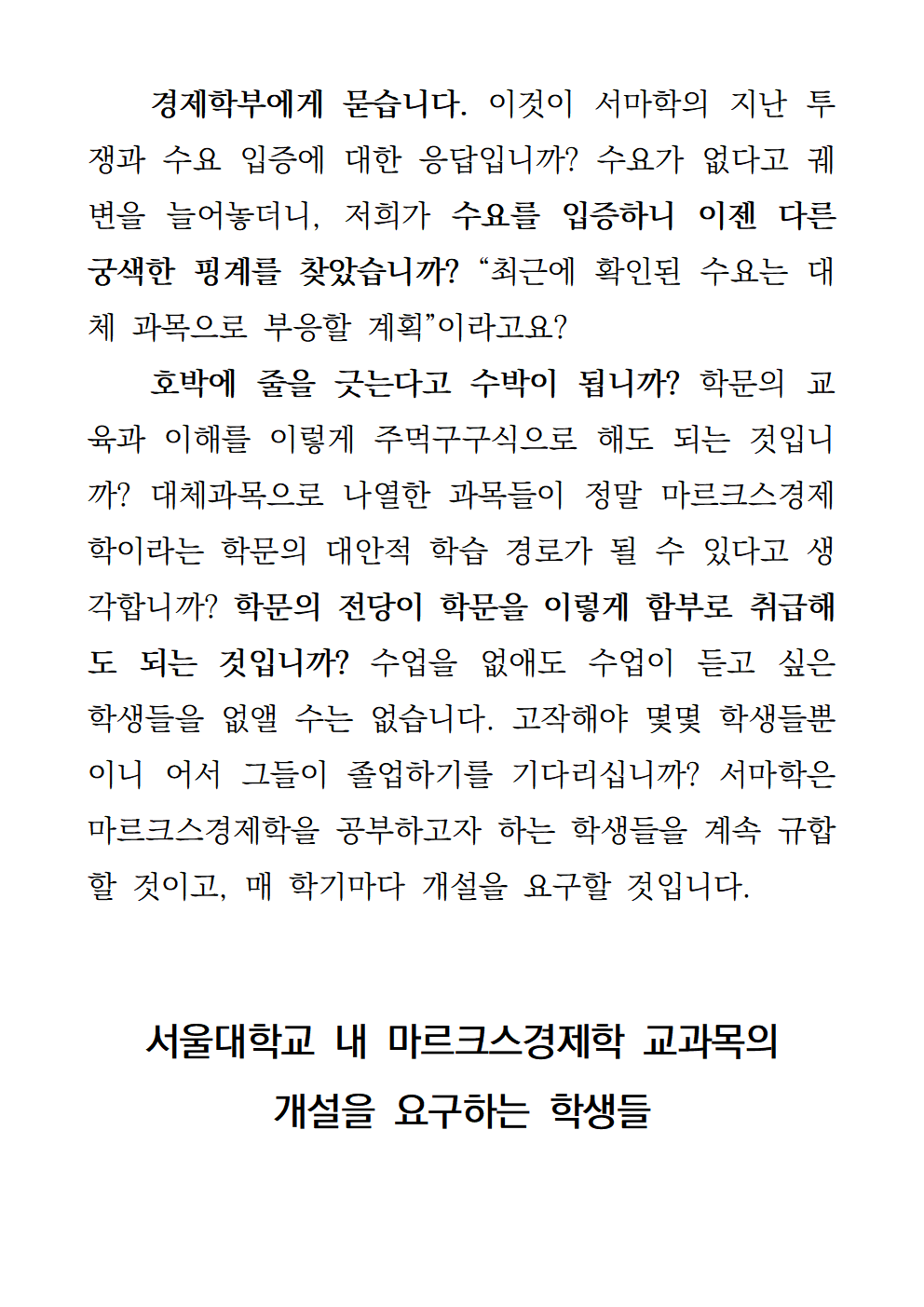 경제학부에게 묻습니다. 이것이 서마학의 지난 투쟁과 수요 입증에 대한 응답입니까? 수요가 없다고 궤변을 늘어놓더니, 저희가 수요를 입증하니 이젠 다른 궁색한 핑계를 찾았습니까? “최근에 확인된 수요는 대체 과목으로 부응할 계획”이라고요?

호박에 줄을 긋는다고 수박이 됩니까? 학문의 교육과 이해를 이렇게 주먹구구식으로 해도 되는 것입니까? 대체과목으로 나열한 과목들이 정말 마르크스경제학이라는 학문의 대안적 학습 경로가 될 수 있다고 생각합니까? 학문의 전당이 학문을 이렇게 함부로 취급해도 되는 것입니까? 수업을 없애도 수업이 듣고 싶은 학생들을 없앨 수는 없습니다. 고작해야 몇몇 학생들뿐이니 어서 그들이 졸업하기를 기다리십니까? 서마학은 마르크스경제학을 공부하고자 하는 학생들을 계속 규합할 것이고, 매 학기마다 개설을 요구할 것입니다.

서울대학교 내 마르크스경제학 교과목의 개설을 요구하는 학생들